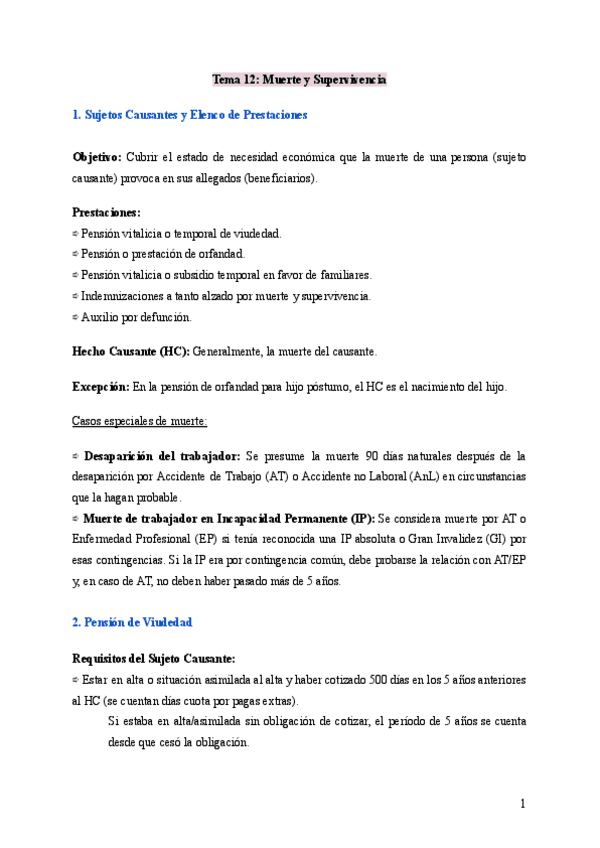 Tema 12: Muerte y Supervivencia

1. Sujetos Causantes y Elenco de Prestaciones

Objetivo: Cubrir el estado de necesidad económica que la muerte de una persona (sujeto causante) provoca en sus allegados (beneficiarios).

Prestaciones:
⇨ Pensión vitalicia o temporal de viudedad.
⇨ Pensión o prestación de orfandad.
⇨ Pensión vitalicia o subsidio temporal en favor de familiares.
⇨ Indemnizaciones a tanto alzado por muerte y supervivencia.
⇨ Auxilio por defunción.

Hecho Causante (HC): Generalmente, la muerte del causante.

Excepción: En la pensión de orfandad para hijo póstumo, el HC es el nacimiento del hijo.

Casos especiales de muerte:

⇨ Desaparición del trabajador: Se presume la muerte 90 días naturales después de la desaparición por Accidente de Trabajo (AT) o Accidente no Laboral (AnL) en circunstancias que la hagan probable.
⇨ Muerte de trabajador en Incapacidad Permanente (IP): Se considera muerte por AT o Enfermedad Profesional (EP) si tenía reconocida una IP absoluta o Gran Invalidez (GI) por esas contingencias. Si la IP era por contingencia común, debe probarse la relación con AT/EP y, en caso de AT, no deben haber pasado más de 5 años.

2. Pensión de Viudedad

Requisitos del Sujeto Causante:
⇨ Estar en alta o situación asimilada al alta y haber cotizado 500 días en los 5 años anteriores al HC (se cuentan días cuota por pagas extras).
Si estaba en alta/asimilada sin obligación de cotizar, el período de 5 años se cuenta desde que cesó la obligación.

1